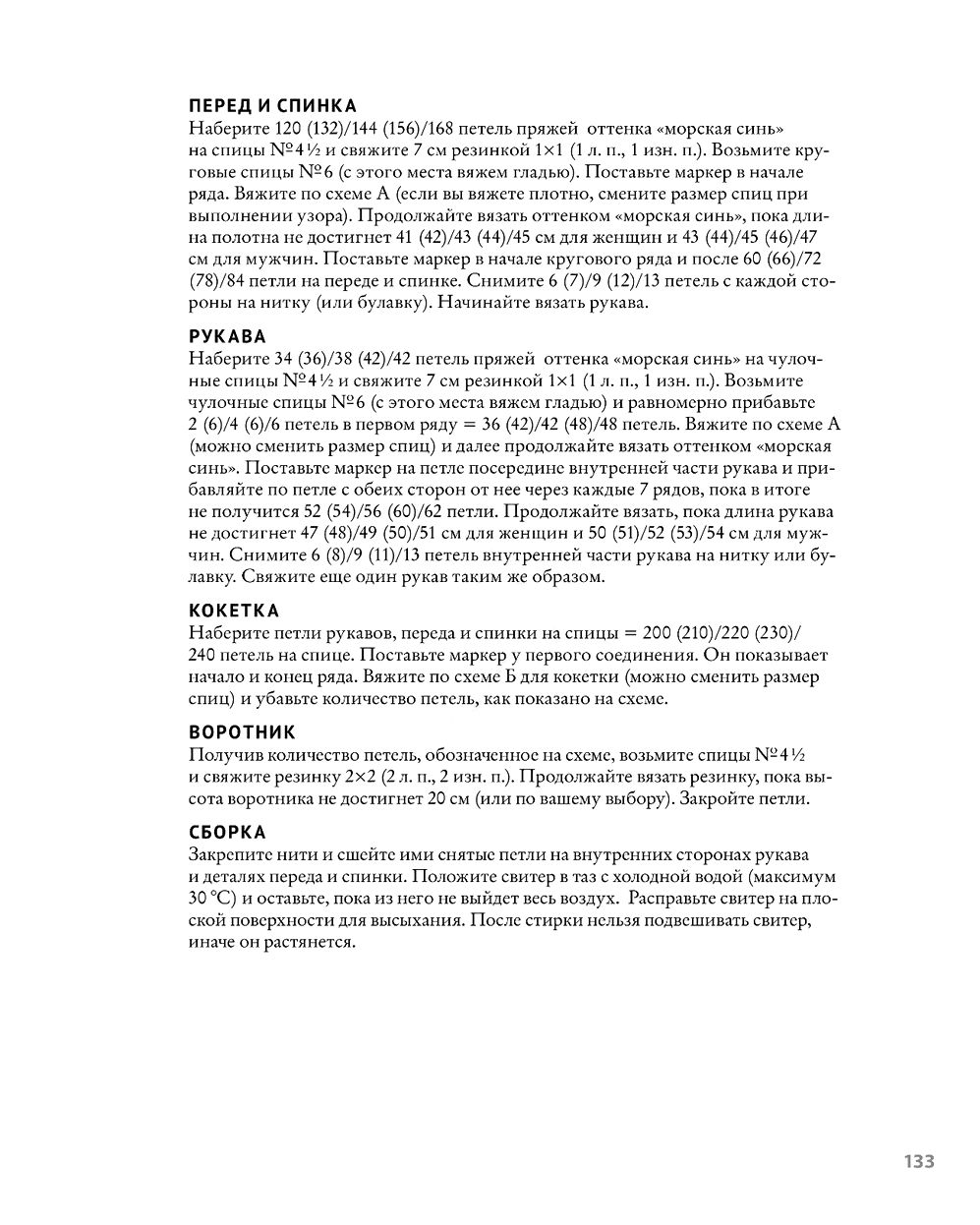 ПЕРЕД И СПИНКА
Наберите 120 (132)/144 (156)/168 петель пряжей оттенка «морская синь» на спицы №4½ и свяжите 7 см резинкой 1×1 (1 л. п., 1 изн. п.). Возьмите круговые спицы №6 (с этого места вяжем гладью). Поставьте маркер в начале ряда. Вяжите по схеме А (если вы вяжете плотно, смените размер спиц при выполнении узора). Продолжайте вязать оттенком «морская синь», пока длина полотна не достигнет 41 (42)/43 (44)/45 см для женщин и 43 (44)/45 (46)/47 см для мужчин. Поставьте маркер в начале кругового ряда и после 60 (66)/72 (78)/84 петли на переде и спинке. Снимите 6 (7)/9 (12)/13 петель с каждой стороны на нитку (или булавку). Начинайте вязать рукава.

РУКАВА
Наберите 34 (36)/38 (42)/42 петель пряжей оттенка «морская синь» на чулочные спицы №4½ и свяжите 7 см резинкой 1×1 (1 л. п., 1 изн. п.). Возьмите чулочные спицы №6 (с этого места вяжем гладью) и равномерно прибавьте 2 (6)/4 (6)/6 петель в первом ряду = 36 (42)/42 (48)/48 петель. Вяжите по схеме А (можно сменить размер спиц) и далее продолжайте вязать оттенком «морская синь». Поставьте маркер на петле посередине внутренней части рукава и прибавляйте по петле с обеих сторон от нее через каждые 7 рядов, пока в итоге не получится 52 (54)/56 (60)/62 петли. Продолжайте вязать, пока длина рукава не достигнет 47 (48)/49 (50)/51 см для женщин и 50 (51)/52 (53)/54 см для мужчин. Снимите 6 (8)/9 (11)/13 петель внутренней части рукава на нитку или булавку. Свяжите еще один рукав таким же образом.

КОКЕТКА
Наберите петли рукавов, переда и спинки на спицы = 200 (210)/220 (230)/240 петель на спице. Поставьте маркер у первого соединения. Он показывает начало и конец ряда. Вяжите по схеме Б для кокетки (можно сменить размер спиц) и убавьте количество петель, как показано на схеме.

ВОРОТНИК
Получив количество петель, обозначенное на схеме, возьмите спицы №4½ и свяжите резинку 2×2 (2 л. п., 2 изн. п.). Продолжайте вязать резинку, пока высота воротника не достигнет 20 см (или по вашему выбору). Закройте петли.

СБОРКА
Закрепите нити и сшейте ими снятые петли на внутренних сторонах рукава и деталях переда и спинки. Положите свитер в таз с холодной водой (максимум 30 °С) и оставьте, пока из него не выйдет весь воздух. Расправьте свитер на плоской поверхности для высыхания. После стирки нельзя подвешивать свитер, иначе он растянется.

133